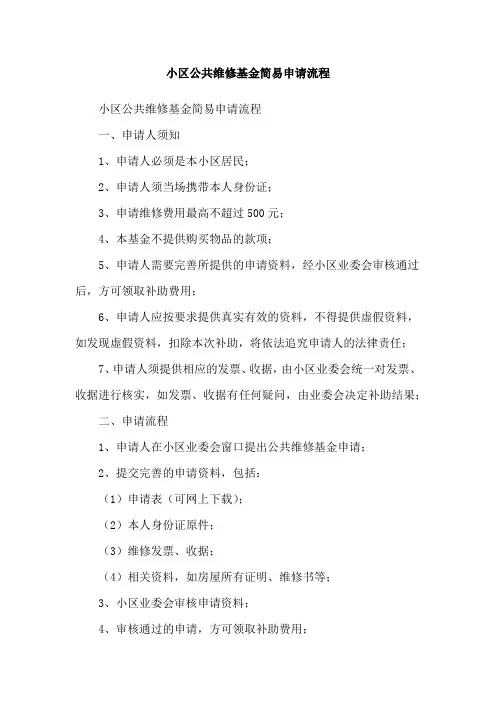 小区公共维修基金简易申请流程

小区公共维修基金简易申请流程

一、申请人须知

1、申请人必须是本小区居民；

2、申请人须当场携带本人身份证；

3、申请维修费用最高不超过 500 元；

4、本基金不提供购买物品的款项；

5、申请人需要完善所提供的申请资料，经小区业委会审核通过后，方可领取补助费用；

6、申请人应按要求提供真实有效的资料，不得提供虚假资料，如发现虚假资料，扣除本次补助，将依法追究申请人的法律责任；

7、申请人须提供相应的发票、收据，由小区业委会统一对发票、收据进行核实，如发票、收据有任何疑问，由业委会决定补助结果；

二、申请流程

1、申请人在小区业委会窗口提出公共维修基金申请；

2、提交完善的申请资料，包括：

（1）申请表（可网上下载）；

（2）本人身份证原件；

（3）维修发票、收据；

（4）相关资料，如房屋所有证明、维修书等；

3、小区业委会审核申请资料；

4、审核通过的申请，方可领取补助费用；